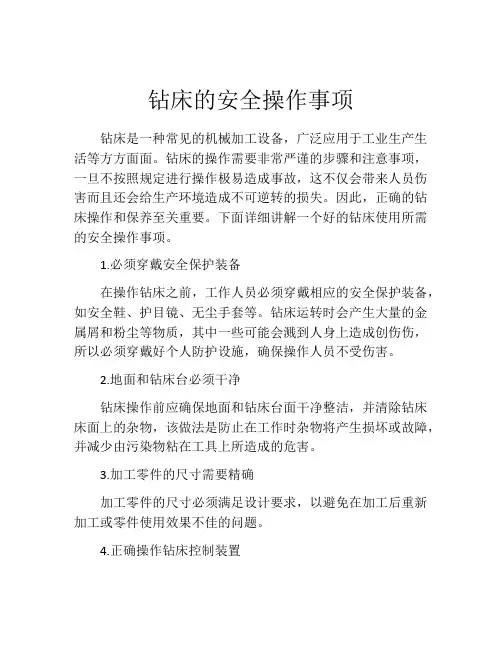 钻床的安全操作事项

钻床是一种常见的机械加工设备，广泛应用于工业生产生活等方方面面。钻床的操作需要非常严谨的步骤和注意事项，一旦不按照规定进行操作极易造成事故，这不仅会带来人员伤害而且还会给生产环境造成不可逆转的损失。因此，正确的钻床操作和保养至关重要。下面详细讲解一个好的钻床使用所需的安全操作事项。

1.必须穿戴安全保护装备

在操作钻床之前，工作人员必须穿戴相应的安全保护装备，如安全鞋、护目镜、无尘手套等。钻床运转时会产生大量的金属屑和粉尘等物质，其中一些可能会溅到人身上造成创伤伤，所以必须穿戴好个人防护设施，确保操作人员不受伤害。

2.地面和钻床台必须干净

钻床操作前应确保地面和钻床台面干净整洁，并清除钻床床面上的杂物，该做法是防止在工作时杂物将产生损坏或故障，并减少由污染物粘在工具上所造成的危害。

3.加工零件的尺寸需要精确

加工零件的尺寸必须满足设计要求，以避免在加工后重新加工或零件使用效果不佳的问题。

4.正确操作钻床控制装置